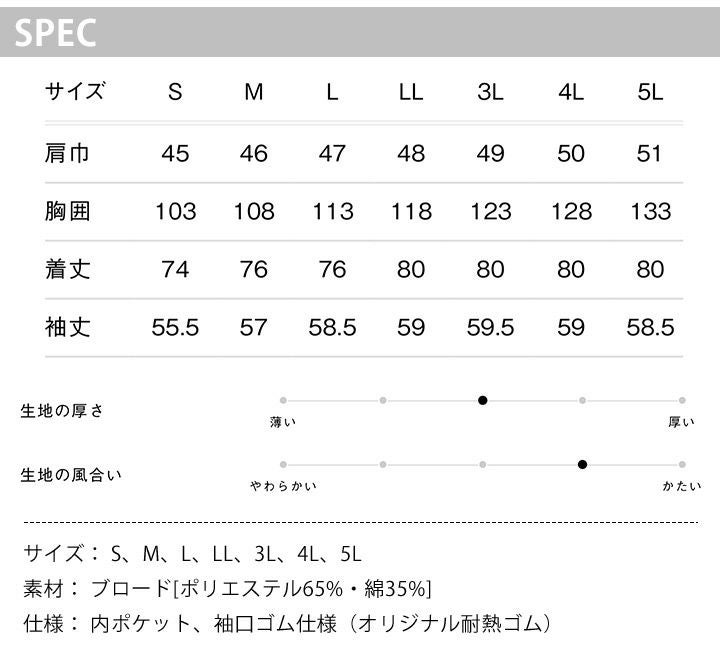 SPEC

| サイズ | S | M | L | LL | 3L | 4L | 5L |
|---|---|---|---|---|---|---|---|
| 肩巾 | 45 | 46 | 47 | 48 | 49 | 50 | 51 |
| 胸囲 | 103 | 108 | 113 | 118 | 123 | 128 | 133 |
| 着丈 | 74 | 76 | 76 | 80 | 80 | 80 | 80 |
| 袖丈 | 55.5 | 57 | 58.5 | 59 | 59.5 | 59 | 58.5 |

生地の厚さ
薄い
厚い

生地の風合い
やわらかい
かたい

サイズ：S、M、L、LL、3L、4L、5L
素材：ブロード[ポリエステル65%・綿35%]
仕様：内ポケット、袖口ゴム仕様（オリジナル耐熱ゴム）